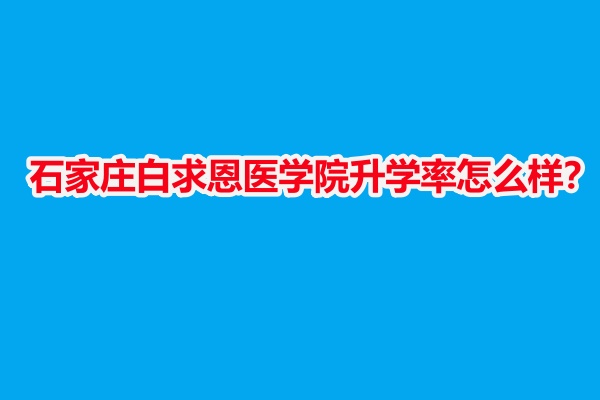 石家庄白求恩医学院升学率怎么样?